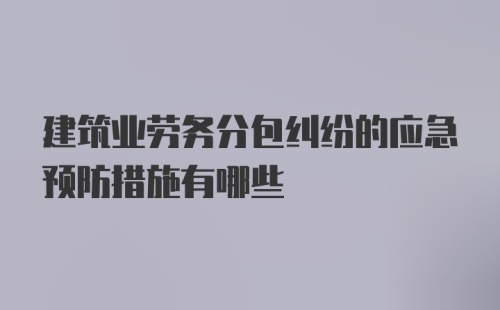 建筑业劳务分包纠纷的应急预防措施有哪些